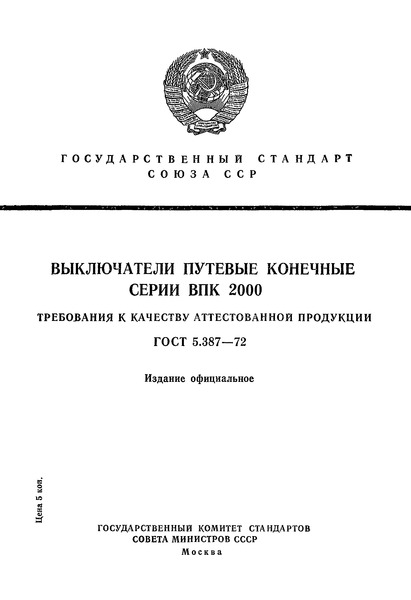 ГОСУДАРСТВЕННЫЙ СТАНДАРТ
СОЮЗА ССР

ВЫКЛЮЧАТЕЛИ ПУТЕВЫЕ КОНЕЧНЫЕ
СЕРИИ ВПК 2000

ТРЕБОВАНИЯ К КАЧЕСТВУ АТТЕСТОВАННОЙ ПРОДУКЦИИ

ГОСТ 5.387—72

Издание официальное

Цена 5 коп.

ГОСУДАРСТВЕННЫЙ КОМИТЕТ СТАНДАРТОВ
СОВЕТА МИНИСТРОВ СССР
Москва